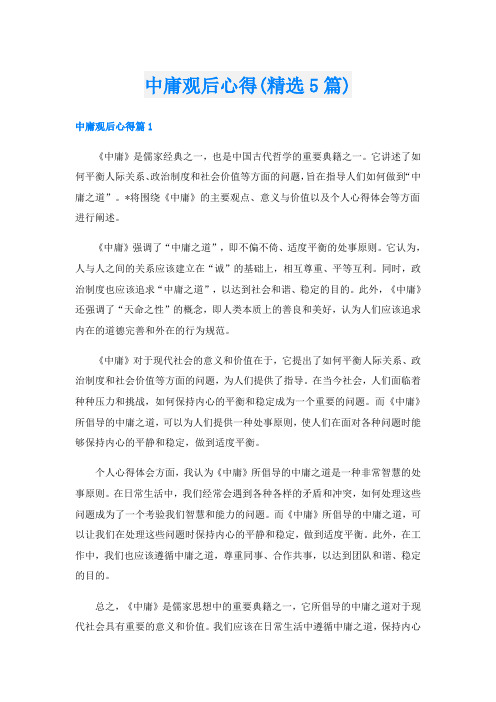 中庸观后心得(精选5篇)

中庸观后心得篇1

《中庸》是儒家经典之一，也是中国古代哲学的重要典籍之一。它讲述了如何平衡人际关系、政治制度和社会价值等方面的问题，旨在指导人们如何做到“中庸之道”。*将围绕《中庸》的主要观点、意义与价值以及个人心得体会等方面进行阐述。

《中庸》强调了“中庸之道”，即不偏不倚、适度平衡的处事原则。它认为，人与人之间的关系应该建立在“诚”的基础上，相互尊重、平等互利。同时，政治制度也应该追求“中庸之道”，以达到社会和谐、稳定的目的。此外，《中庸》还强调了“天命之性”的概念，即人类本质上的善良和美好，认为人们应该追求内在的道德完善和外在的行为规范。

《中庸》对于现代社会的意义和价值在于，它提出了如何平衡人际关系、政治制度和社会价值等方面的问题，为人们提供了指导。在当今社会，人们面临着种种压力和挑战，如何保持内心的平衡和稳定成为一个重要的问题。而《中庸》所倡导的中庸之道，可以为人们提供一种处事原则，使人们在面对各种问题时能够保持内心的平静和稳定，做到适度平衡。

个人心得体会方面，我认为《中庸》所倡导的中庸之道是一种非常智慧的处事原则。在日常生活中，我们经常会遇到各种各样的矛盾和冲突，如何处理这些问题成为了一个考验我们智慧和能力的问题。而《中庸》所倡导的中庸之道，可以让我们在处理这些问题时保持内心的平静和稳定，做到适度平衡。此外，在工作中，我们也应该遵循中庸之道，尊重同事、合作共事，以达到团队和谐、稳定的目的。

总之，《中庸》是儒家思想中的重要典籍之一，它所倡导的中庸之道对于现代社会具有重要的意义和价值。我们应该在日常生活中遵循中庸之道，保持内心